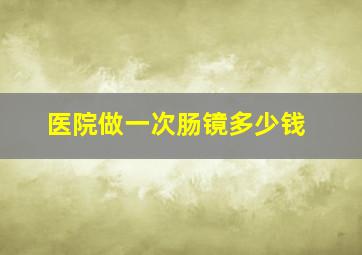 医院做一次肠镜多少钱